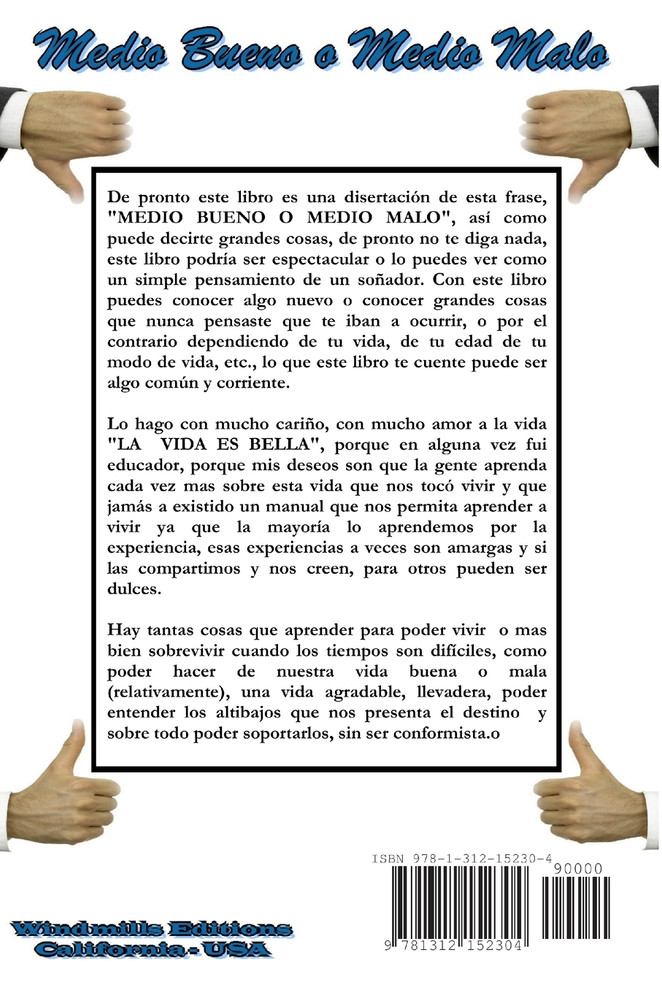 Medio Bueno o Medio Malo

De pronto este libro es una disertación de esta frase, "MEDIO BUENO O MEDIO MALO", así como puede decirte grandes cosas, de pronto no te diga nada, este libro podría ser espectacular o lo puedes ver como un simple pensamiento de un soñador. Con este libro puedes conocer algo nuevo o conocer grandes cosas que nunca pensaste que te iban a ocurrir, o por el contrario dependiendo de tu vida, de tu edad de tu modo de vida, etc., lo que este libro te cuente puede ser algo común y corriente.

Lo hago con mucho cariño, con mucho amor a la vida "LA VIDA ES BELLA", porque en alguna vez fui educador, porque mis deseos son que la gente aprenda cada vez mas sobre esta vida que nos tocó vivir y que jamás a existido un manual que nos permita aprender a vivir ya que la mayoría lo aprendemos por la experiencia, esas experiencias a veces son amargas y si las compartimos y nos creen, para otros pueden ser dulces.

Hay tantas cosas que aprender para poder vivir o mas bien sobrevivir cuando los tiempos son difíciles, como poder hacer de nuestra vida buena o mala (relativamente), una vida agradable, llevadera, poder entender los altibajos que nos presenta el destino y sobre todo poder soportarlos, sin ser conformista.o

ISBN 978-1-312-15230-4

90000

9 781312 152304

Windmills Editions
California - USA